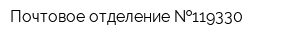 Почтовое отделение №119330